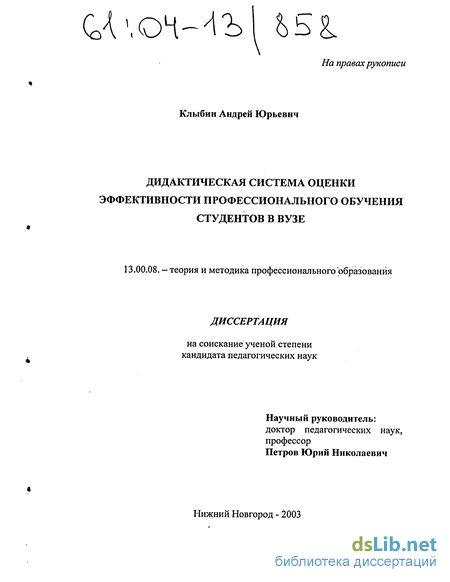 61:04-13/858

На правах рукописи

Клыбин Андрей Юрьевич

ДИДАКТИЧЕСКАЯ СИСТЕМА ОЦЕНКИ ЭФФЕКТИВНОСТИ ПРОФЕССИОНАЛЬНОГО ОБУЧЕНИЯ СТУДЕНТОВ В ВУЗЕ

13.00.08. – теория и методика профессионального образования

ДИССЕРТАЦИЯ

на соискание ученой степени кандидата педагогических наук

Научный руководитель:
доктор педагогических наук, профессор
Петров Юрий Николаевич

Нижний Новгород - 2003

dsLib.net
библиотека диссертаций